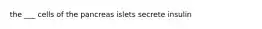 the ___ cells of the pancreas islets secrete insulin